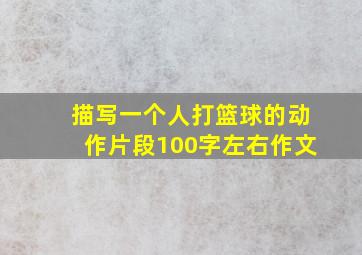 描写一个人打篮球的动作片段100字左右作文